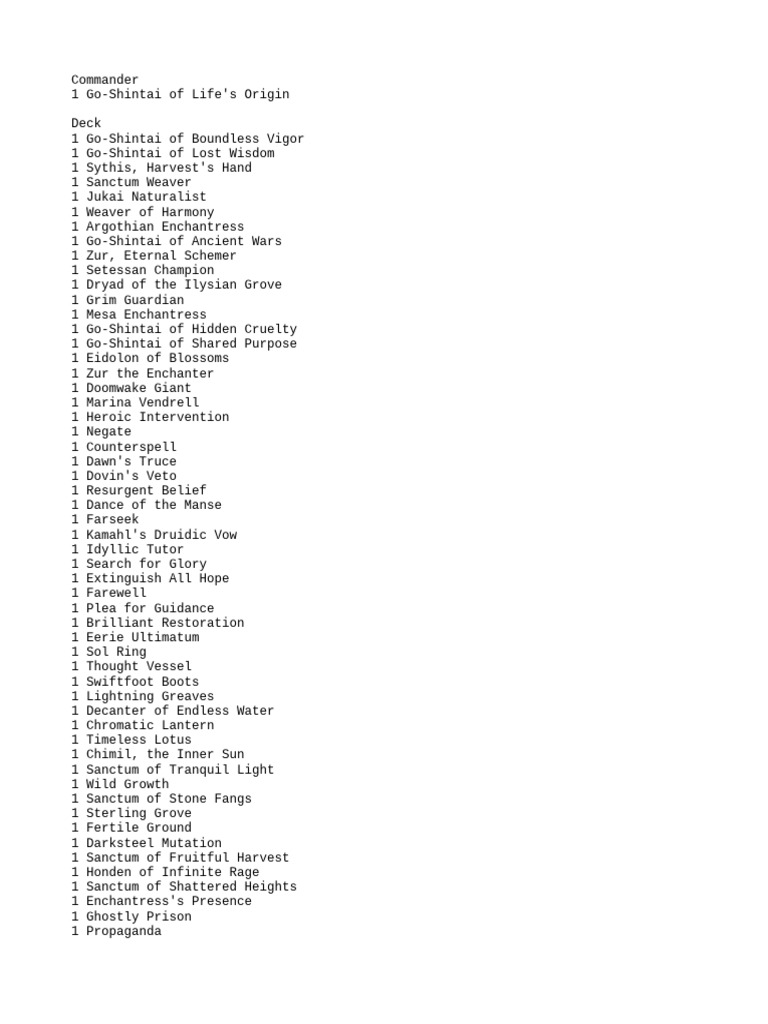 Commander
1 Go-Shintai of Life's Origin

Deck
1 Go-Shintai of Boundless Vigor
1 Go-Shintai of Lost Wisdom
1 Sythis, Harvest's Hand
1 Sanctum Weaver
1 Jukai Naturalist
1 Weaver of Harmony
1 Argothian Enchantress
1 Go-Shintai of Ancient Wars
1 Zur, Eternal Schemer
1 Setessan Champion
1 Dryad of the Ilysian Grove
1 Grim Guardian
1 Mesa Enchantress
1 Go-Shintai of Hidden Cruelty
1 Go-Shintai of Shared Purpose
1 Eidolon of Blossoms
1 Zur the Enchanter
1 Doomwake Giant
1 Marina Vendrell
1 Heroic Intervention
1 Negate
1 Counterspell
1 Dawn's Truce
1 Dovin's Veto
1 Resurgent Belief
1 Dance of the Manse
1 Farseek
1 Kamahl's Druidic Vow
1 Idyllic Tutor
1 Search for Glory
1 Extinguish All Hope
1 Farewell
1 Plea for Guidance
1 Brilliant Restoration
1 Eerie Ultimatum
1 Sol Ring
1 Thought Vessel
1 Swiftfoot Boots
1 Lightning Greaves
1 Decanter of Endless Water
1 Chromatic Lantern
1 Timeless Lotus
1 Chimil, the Inner Sun
1 Sanctum of Tranquil Light
1 Wild Growth
1 Sanctum of Stone Fangs
1 Sterling Grove
1 Fertile Ground
1 Darksteel Mutation
1 Sanctum of Fruitful Harvest
1 Honden of Infinite Rage
1 Sanctum of Shattered Heights
1 Enchantress's Presence
1 Ghostly Prison
1 Propaganda